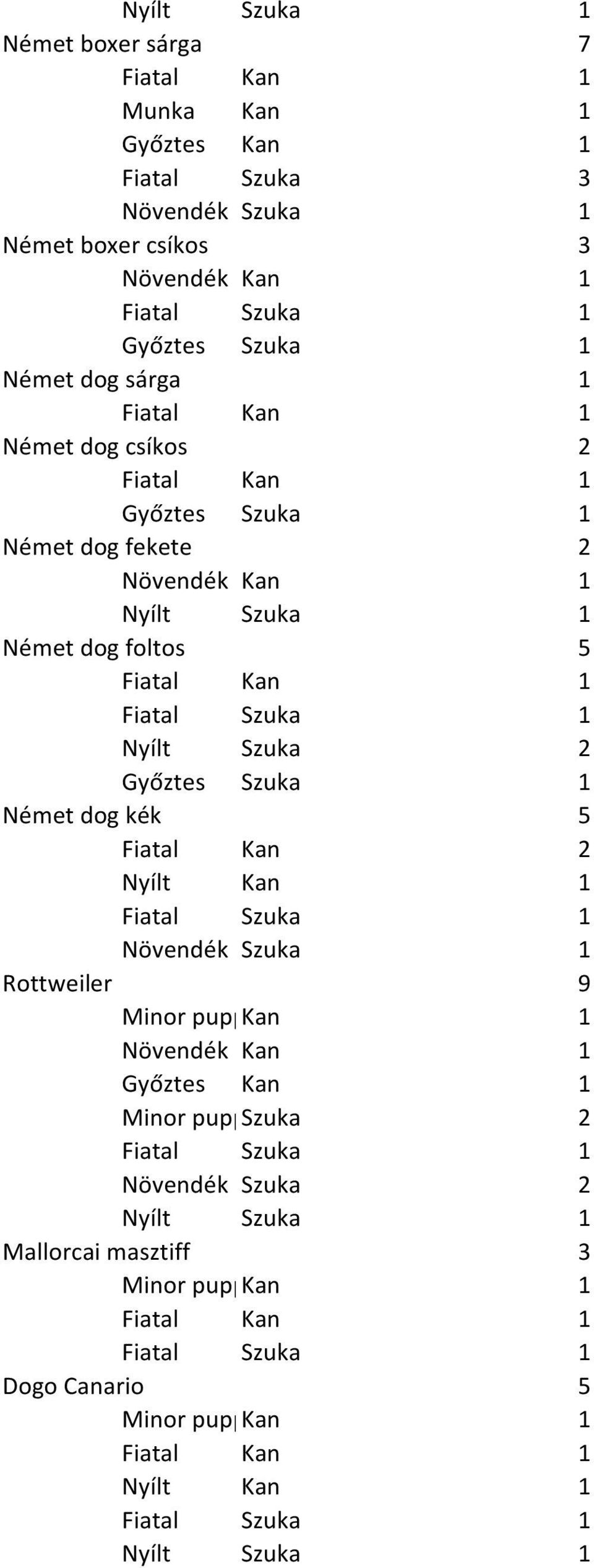 | | | | |
|---|---|---|---|
| | Nyílt | Szuka | 1 |
| Német boxer sárga | | | 7 |
| | Fiatal | Kan | 1 |
| | Munka | Kan | 1 |
| | Győztes | Kan | 1 |
| | Fiatal | Szuka | 3 |
| | Növendék | Szuka | 1 |
| Német boxer csíkos | | | 3 |
| | Növendék | Kan | 1 |
| | Fiatal | Szuka | 1 |
| | Győztes | Szuka | 1 |
| Német dog sárga | | | 1 |
| | Fiatal | Kan | 1 |
| Német dog csíkos | | | 2 |
| | Fiatal | Kan | 1 |
| | Győztes | Szuka | 1 |
| Német dog fekete | | | 2 |
| | Növendék | Kan | 1 |
| | Nyílt | Szuka | 1 |
| Német dog foltos | | | 5 |
| | Fiatal | Kan | 1 |
| | Fiatal | Szuka | 1 |
| | Nyílt | Szuka | 2 |
| | Győztes | Szuka | 1 |
| Német dog kék | | | 5 |
| | Fiatal | Kan | 2 |
| | Nyílt | Kan | 1 |
| | Fiatal | Szuka | 1 |
| | Növendék | Szuka | 1 |
| Rottweiler | | | 9 |
| | Minor pup | Kan | 1 |
| | Növendék | Kan | 1 |
| | Győztes | Kan | 1 |
| | Minor pup | Szuka | 2 |
| | Fiatal | Szuka | 1 |
| | Növendék | Szuka | 2 |
| | Nyílt | Szuka | 1 |
| Mallorcai masztiff | | | 3 |
| | Minor pup | Kan | 1 |
| | Fiatal | Kan | 1 |
| | Fiatal | Szuka | 1 |
| Dogo Canario | | | 5 |
| | Minor pup | Kan | 1 |
| | Fiatal | Kan | 1 |
| | Nyílt | Kan | 1 |
| | Fiatal | Szuka | 1 |
| | Nyílt | Szuka | 1 |